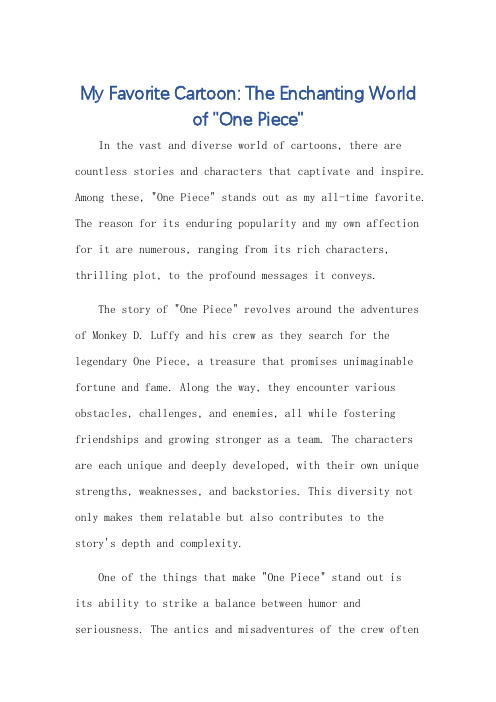 My Favorite Cartoon: The Enchanting World of "One Piece"

In the vast and diverse world of cartoons, there are countless stories and characters that captivate and inspire. Among these, "One Piece" stands out as my all-time favorite. The reason for its enduring popularity and my own affection for it are numerous, ranging from its rich characters, thrilling plot, to the profound messages it conveys.

The story of "One Piece" revolves around the adventures of Monkey D. Luffy and his crew as they search for the legendary One Piece, a treasure that promises unimaginable fortune and fame. Along the way, they encounter various obstacles, challenges, and enemies, all while fostering friendships and growing stronger as a team. The characters are each unique and deeply developed, with their own unique strengths, weaknesses, and backstories. This diversity not only makes them relatable but also contributes to the story's depth and complexity.

One of the things that make "One Piece" stand out is its ability to strike a balance between humor and seriousness. The antics and misadventures of the crew often